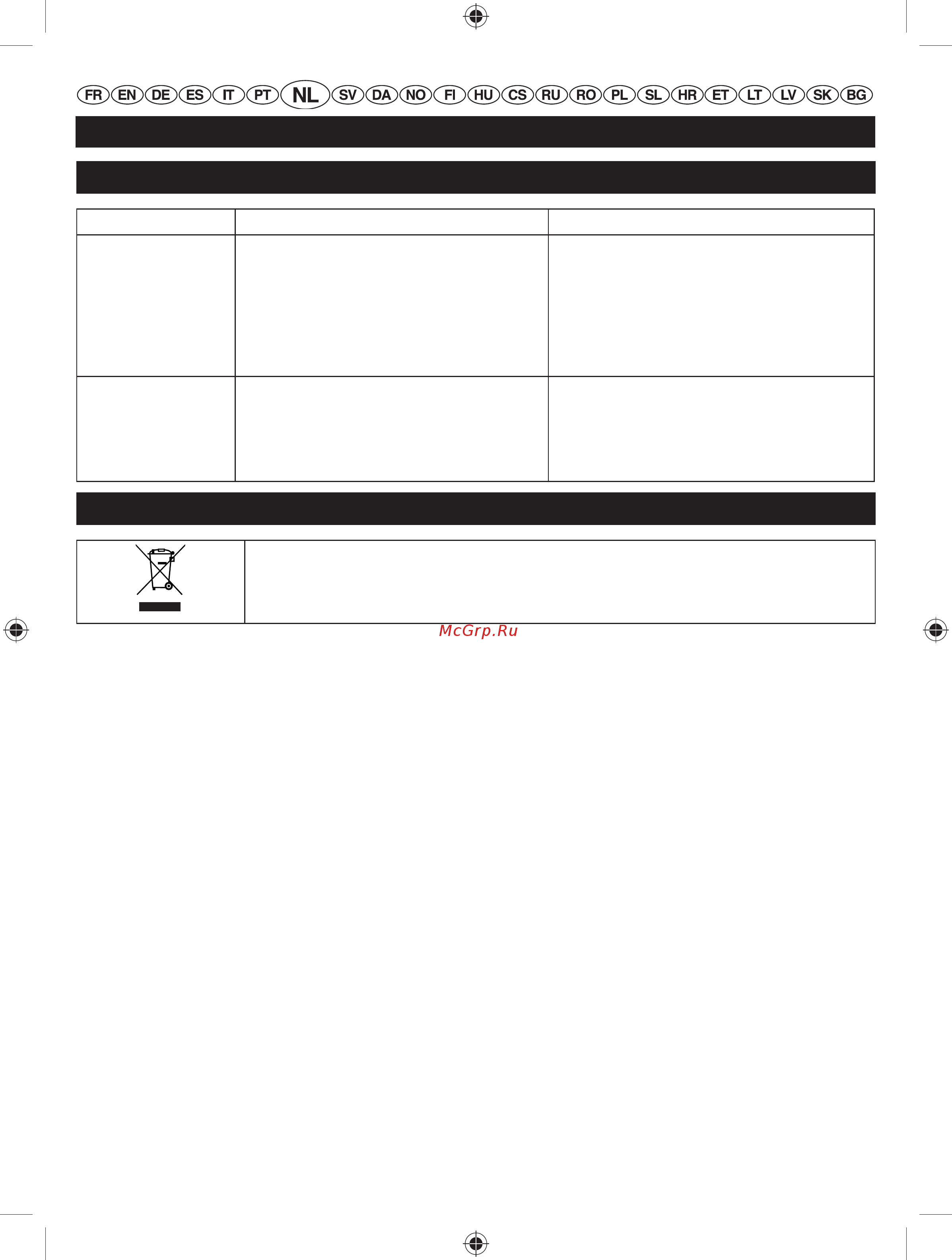 FR EN DE ES IT PT NL SV DA NO FI HU CS RU RO PL SL HR ET LT LV SK BG

McGrp.Ru